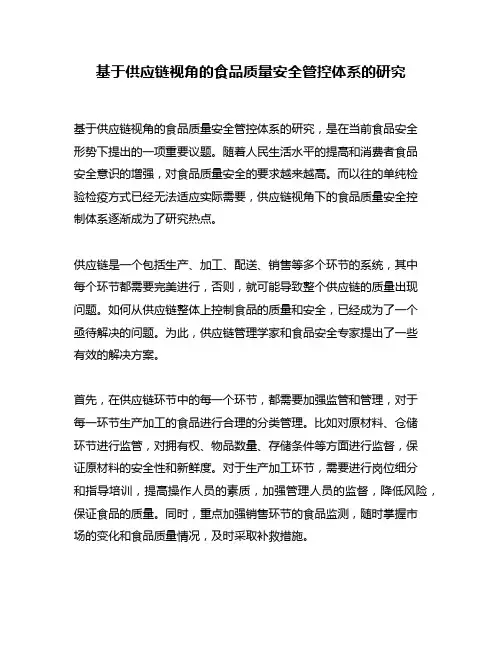 基于供应链视角的食品质量安全管控体系的研究

基于供应链视角的食品质量安全管控体系的研究，是在当前食品安全形势下提出的一项重要议题。随着人民生活水平的提高和消费者食品安全意识的增强，对食品质量安全的要求越来越高。而以往的单纯检验检疫方式已经无法适应实际需要，供应链视角下的食品质量安全控制体系逐渐成为了研究热点。

供应链是一个包括生产、加工、配送、销售等多个环节的系统，其中每个环节都需要完美进行，否则，就可能导致整个供应链的质量出现问题。如何从供应链整体上控制食品的质量和安全，已经成为了一个亟待解决的问题。为此，供应链管理学家和食品安全专家提出了一些有效的解决方案。

首先，在供应链环节中的每一个环节，都需要加强监管和管理，对于每一环节生产加工的食品进行合理的分类管理。比如对原材料、仓储环节进行监管，对拥有权、物品数量、存储条件等方面进行监督，保证原材料的安全性和新鲜度。对于生产加工环节，需要进行岗位细分和指导培训，提高操作人员的素质，加强管理人员的监督，降低风险，保证食品的质量。同时，重点加强销售环节的食品监测，随时掌握市场的变化和食品质量情况，及时采取补救措施。